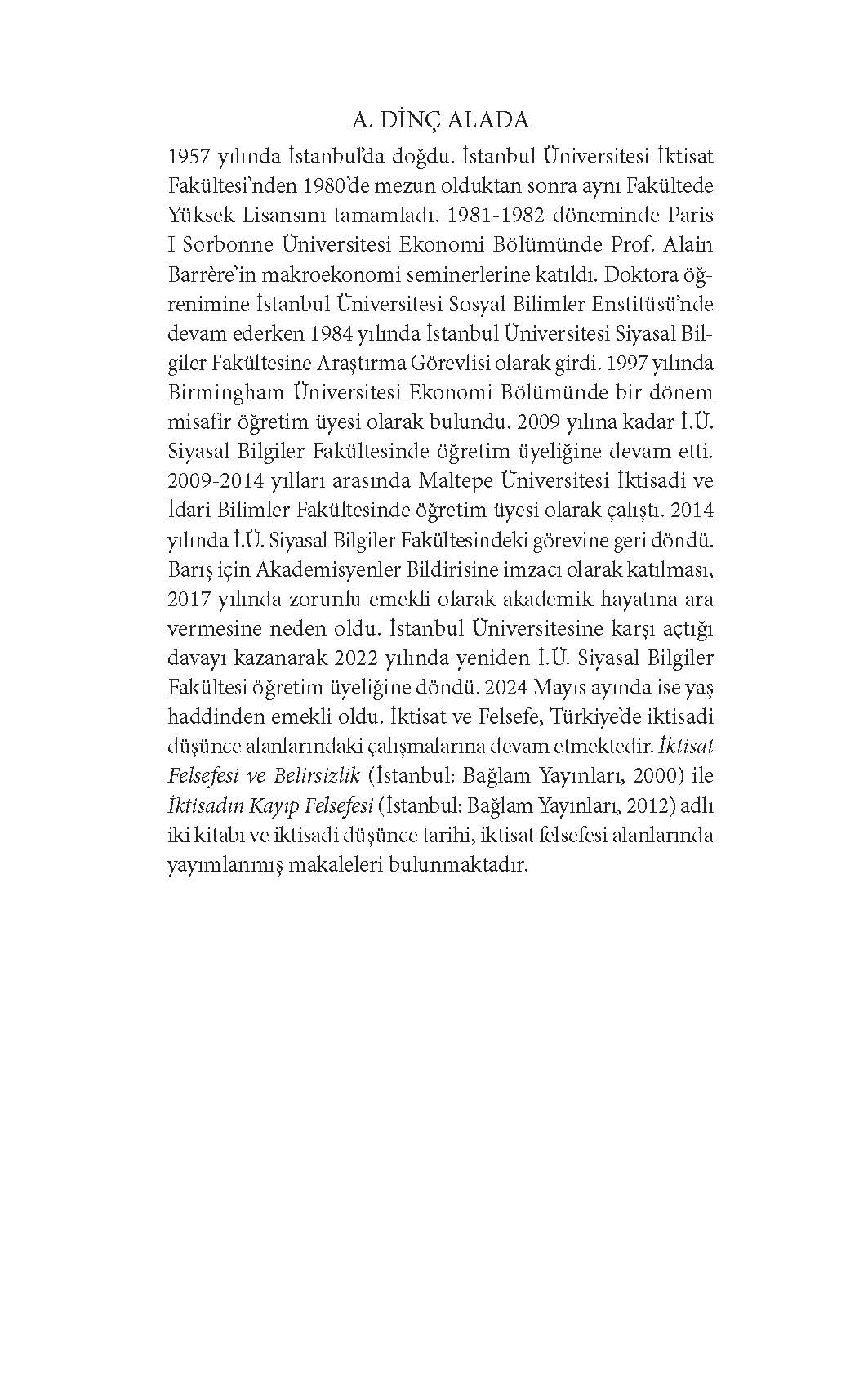 A. DİNÇ ALADA

1957 yılında İstanbul'da doğdu. İstanbul Üniversitesi İktisat Fakültesi'nden 1980'de mezun olduktan sonra aynı Fakültede Yüksek Lisansını tamamladı. 1981-1982 döneminde Paris I Sorbonne Üniversitesi Ekonomi Bölümünde Prof. Alain Barrère'in makroekonomi seminerlerine katıldı. Doktora öğrenimine İstanbul Üniversitesi Sosyal Bilimler Enstitüsü'nde devam ederken 1984 yılında İstanbul Üniversitesi Siyasal Bilgiler Fakültesine Araştırma Görevlisi olarak girdi. 1997 yılında Birmingham Üniversitesi Ekonomi Bölümünde bir dönem misafir öğretim üyesi olarak bulundu. 2009 yılına kadar İ.Ü. Siyasal Bilgiler Fakültesinde öğretim üyeliğine devam etti. 2009-2014 yılları arasında Maltepe Üniversitesi İktisadi ve İdari Bilimler Fakültesinde öğretim üyesi olarak çalıştı. 2014 yılında İ.Ü. Siyasal Bilgiler Fakültesindeki görevine geri döndü. Barış için Akademisyenler Bildirisine imzacı olarak katılması, 2017 yılında zorunlu emekli olarak akademik hayatına ara vermesine neden oldu. İstanbul Üniversitesine karşı açtığı davayı kazanarak 2022 yılında yeniden İ.Ü. Siyasal Bilgiler Fakültesi öğretim üyeliğine döndü. 2024 Mayıs ayında ise yaş haddinden emekli oldu. İktisat ve Felsefe, Türkiye'de iktisadi düşünce alanlarındaki çalışmalarına devam etmektedir. İktisat Felsefesi ve Belirsizlik (İstanbul: Bağlam Yayınları, 2000) ile İktisadın Kayıp Felsefesi (İstanbul: Bağlam Yayınları, 2012) adlı iki kitabı ve iktisadi düşünce tarihi, iktisat felsefesi alanlarında yayımlanmış makaleleri bulunmaktadır.